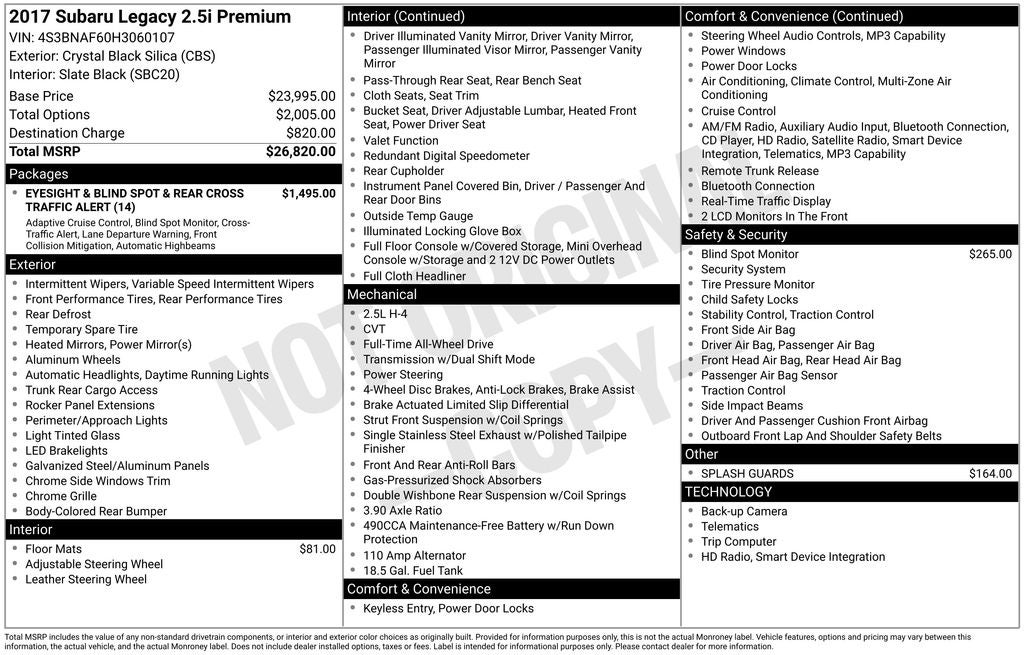 2017 Subaru Legacy 2.5i Premium
VIN: 4S3BNAF60H3060107
Exterior: Crystal Black Silica (CBS)
Interior: Slate Black (SBC20)

Base Price $23,995.00
Total Options $2,005.00
Destination Charge $820.00
Total MSRP $26,820.00

Packages
• EYESIGHT & BLIND SPOT & REAR CROSS TRAFFIC ALERT (14) $1,495.00
Adaptive Cruise Control, Blind Spot Monitor, Cross-Traffic Alert, Lane Departure Warning, Front Collision Mitigation, Automatic Highbeams

Exterior
• Intermittent Wipers, Variable Speed Intermittent Wipers
• Front Performance Tires, Rear Performance Tires
• Rear Defrost
• Temporary Spare Tire
• Heated Mirrors, Power Mirror(s)
• Aluminum Wheels
• Automatic Headlights, Daytime Running Lights
• Trunk Rear Cargo Access
• Rocker Panel Extensions
• Perimeter/Approach Lights
• Light Tinted Glass
• LED Brakelights
• Galvanized Steel/Aluminum Panels
• Chrome Side Windows Trim
• Chrome Grille
• Body-Colored Rear Bumper

Interior
• Floor Mats $81.00
• Adjustable Steering Wheel
• Leather Steering Wheel

Interior (Continued)
• Driver Illuminated Vanity Mirror, Driver Vanity Mirror, Passenger Illuminated Visor Mirror, Passenger Vanity Mirror
• Pass-Through Rear Seat, Rear Bench Seat
• Cloth Seats, Seat Trim
• Bucket Seat, Driver Adjustable Lumbar, Heated Front Seat, Power Driver Seat
• Valet Function
• Redundant Digital Speedometer
• Rear Cupholder
• Instrument Panel Covered Bin, Driver / Passenger And Rear Door Bins
• Outside Temp Gauge
• Illuminated Locking Glove Box
• Full Floor Console w/Covered Storage, Mini Overhead Console w/Storage and 2 12V DC Power Outlets
• Full Cloth Headliner

Mechanical
• 2.5L H-4
• CVT
• Full-Time All-Wheel Drive
• Transmission w/Dual Shift Mode
• Power Steering
• 4-Wheel Disc Brakes, Anti-Lock Brakes, Brake Assist
• Brake Actuated Limited Slip Differential
• Strut Front Suspension w/Coil Springs
• Single Stainless Steel Exhaust w/Polished Tailpipe Finisher
• Front And Rear Anti-Roll Bars
• Gas-Pressurized Shock Absorbers
• Double Wishbone Rear Suspension w/Coil Springs
• 3.90 Axle Ratio
• 490CCA Maintenance-Free Battery w/Run Down Protection
• 110 Amp Alternator
• 18.5 Gal. Fuel Tank

Comfort & Convenience
• Keyless Entry, Power Door Locks

Comfort & Convenience (Continued)
• Steering Wheel Audio Controls, MP3 Capability
• Power Windows
• Power Door Locks
• Air Conditioning, Climate Control, Multi-Zone Air Conditioning
• Cruise Control
• AM/FM Radio, Auxiliary Audio Input, Bluetooth Connection, CD Player, HD Radio, Satellite Radio, Smart Device Integration, Telematics, MP3 Capability
• Remote Trunk Release
• Bluetooth Connection
• Real-Time Traffic Display
• 2 LCD Monitors In The Front

Safety & Security
• Blind Spot Monitor $265.00
• Security System
• Tire Pressure Monitor
• Child Safety Locks
• Stability Control, Traction Control
• Front Side Air Bag
• Driver Air Bag, Passenger Air Bag
• Front Head Air Bag, Rear Head Air Bag
• Passenger Air Bag Sensor
• Traction Control
• Side Impact Beams
• Driver And Passenger Cushion Front Airbag
• Outboard Front Lap And Shoulder Safety Belts

Other
• SPLASH GUARDS $164.00

TECHNOLOGY
• Back-up Camera
• Telematics
• Trip Computer
• HD Radio, Smart Device Integration

Total MSRP includes the value of any non-standard drivetrain components, or interior and exterior color choices as originally built. Provided for information purposes only, this is not the actual Monroney label. Vehicle features, options and pricing may vary between this information, the actual vehicle, and the actual Monroney label. Does not include dealer installed options, taxes or fees. Label is intended for informational purposes only. Please contact dealer for more information.

NOT ORIGINAL COPY